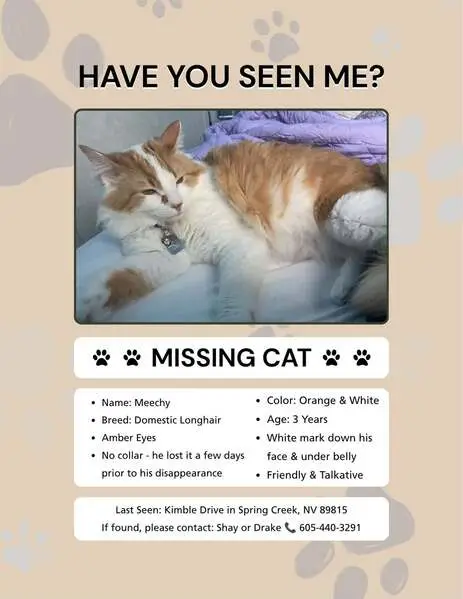 HAVE YOU SEEN ME?

MISSING CAT

• Name: Meechy
• Breed: Domestic Longhair
• Amber Eyes
• No collar - he lost it a few days prior to his disappearance

• Color: Orange & White
• Age: 3 Years
• White mark down his face & under belly
• Friendly & Talkative

Last Seen: Kimble Drive in Spring Creek, NV 89815
If found, please contact: Shay or Drake 605-440-3291